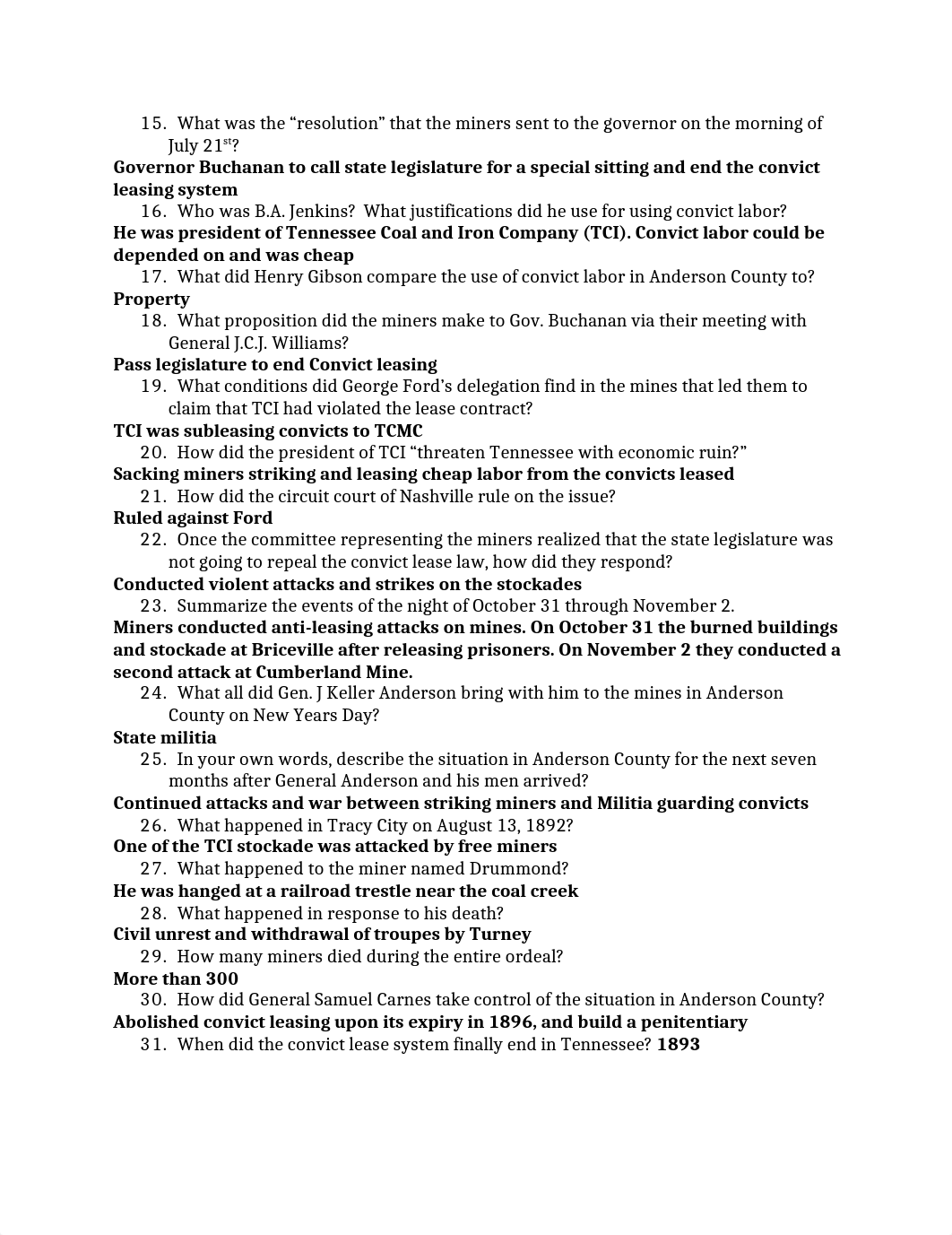 15. What was the “resolution” that the miners sent to the governor on the morning of July 21$^{st}$?
Governor Buchanan to call state legislature for a special sitting and end the convict leasing system
16. Who was B.A. Jenkins? What justifications did he use for using convict labor?
He was president of Tennessee Coal and Iron Company (TCI). Convict labor could be depended on and was cheap
17. What did Henry Gibson compare the use of convict labor in Anderson County to?
Property
18. What proposition did the miners make to Gov. Buchanan via their meeting with General J.C.J. Williams?
Pass legislature to end Convict leasing
19. What conditions did George Ford’s delegation find in the mines that led them to claim that TCI had violated the lease contract?
TCI was subleasing convicts to TCMC
20. How did the president of TCI “threaten Tennessee with economic ruin?”
Sacking miners striking and leasing cheap labor from the convicts leased
21. How did the circuit court of Nashville rule on the issue?
Ruled against Ford
22. Once the committee representing the miners realized that the state legislature was not going to repeal the convict lease law, how did they respond?
Conducted violent attacks and strikes on the stockades
23. Summarize the events of the night of October 31 through November 2.
Miners conducted anti-leasing attacks on mines. On October 31 the burned buildings and stockade at Briceville after releasing prisoners. On November 2 they conducted a second attack at Cumberland Mine.
24. What all did Gen. J Keller Anderson bring with him to the mines in Anderson County on New Years Day?
State militia
25. In your own words, describe the situation in Anderson County for the next seven months after General Anderson and his men arrived?
Continued attacks and war between striking miners and Militia guarding convicts
26. What happened in Tracy City on August 13, 1892?
One of the TCI stockade was attacked by free miners
27. What happened to the miner named Drummond?
He was hanged at a railroad trestle near the coal creek
28. What happened in response to his death?
Civil unrest and withdrawal of troupes by Turney
29. How many miners died during the entire ordeal?
More than 300
30. How did General Samuel Carnes take control of the situation in Anderson County?
Abolished convict leasing upon its expiry in 1896, and build a penitentiary
31. When did the convict lease system finally end in Tennessee? 1893